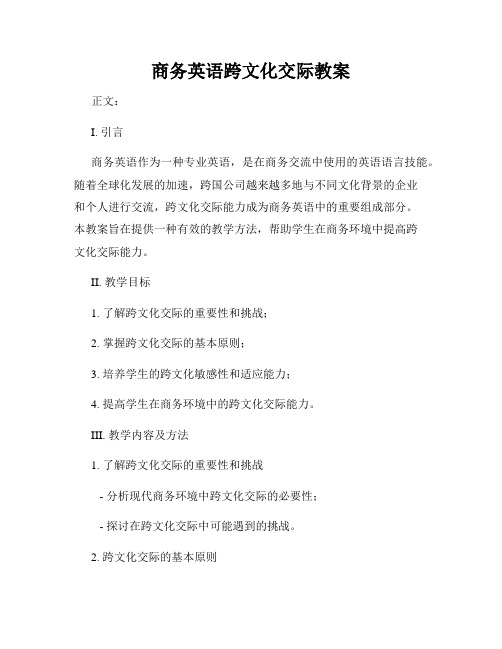 商务英语跨文化交际教案

正文：

I. 引言

商务英语作为一种专业英语，是在商务交流中使用的英语语言技能。随着全球化发展的加速，跨国公司越来越多地与不同文化背景的企业和个人进行交流，跨文化交际能力成为商务英语中的重要组成部分。本教案旨在提供一种有效的教学方法，帮助学生在商务环境中提高跨文化交际能力。

II. 教学目标

1. 了解跨文化交际的重要性和挑战；

2. 掌握跨文化交际的基本原则；

3. 培养学生的跨文化敏感性和适应能力；

4. 提高学生在商务环境中的跨文化交际能力。

III. 教学内容及方法

1. 了解跨文化交际的重要性和挑战

- 分析现代商务环境中跨文化交际的必要性；

- 探讨在跨文化交际中可能遇到的挑战。

2. 跨文化交际的基本原则